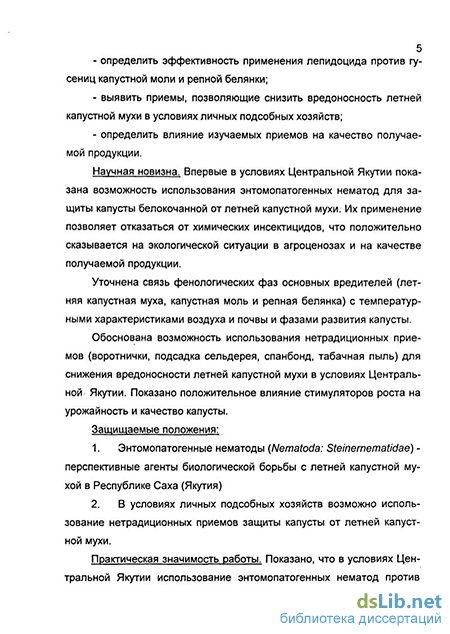 5

- определить эффективность применения лепидоцида против гусениц капустной моли и репной белянки;

- выявить приемы, позволяющие снизить вредоносность летней капустной мухи в условиях личных подсобных хозяйств;

- определить влияние изучаемых приемов на качество получаемой продукции.

Научная новизна. Впервые в условиях Центральной Якутии показана возможность использования энтомопатогенных нематод для защиты капусты белокочанной от летней капустной мухи. Их применение позволяет отказаться от химических инсектицидов, что положительно сказывается на экологической ситуации в агроценозах и на качестве получаемой продукции.

Уточнена связь фенологических фаз основных вредителей (летняя капустная муха, капустная моль и репная белянка) с температурными характеристиками воздуха и почвы и фазами развития капусты.

Обоснована возможность использования нетрадиционных приемов (воротнички, подсадка сельдерея, спанбонд, табачная пыль) для снижения вредоносности летней капустной мухи в условиях Центральной Якутии. Показано положительное влияние стимуляторов роста на урожайность и качество капусты.

Защищаемые положения:

1. Энтомопатогенные нематоды (Nematoda: Steinernematidae) - перспективные агенты биологической борьбы с летней капустной мухой в Республике Саха (Якутия)

2. В условиях личных подсобных хозяйств возможно использование нетрадиционных приемов защиты капусты от летней капустной мухи.

Практическая значимость работы. Показано, что в условиях Центральной Якутии использование энтомопатогенных нематод против

dsLib.net
библиотека диссертаций